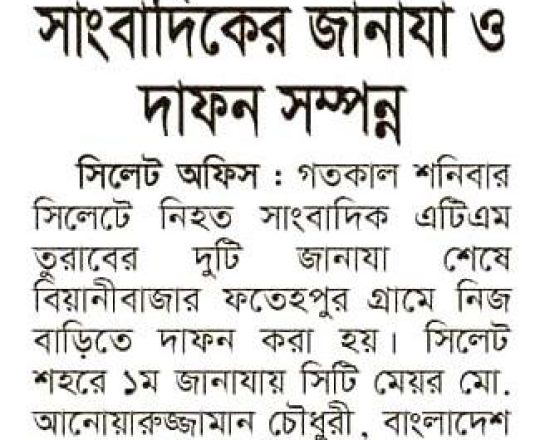 সাংবাদিকের জানাযা ও দাফন সম্পন্ন

সিলেট অফিস : গতকাল শনিবার সিলেটে নিহত সাংবাদিক এটিএম তুরাবের দুটি জানাযা শেষে বিয়ানীবাজার ফতেহপুর গ্রামে নিজ বাড়িতে দাফন করা হয়। সিলেট শহরে ১ম জানাযায় সিটি মেয়র মো. আনোয়ারুজ্জামান চৌধুরী, বাংলাদেশ